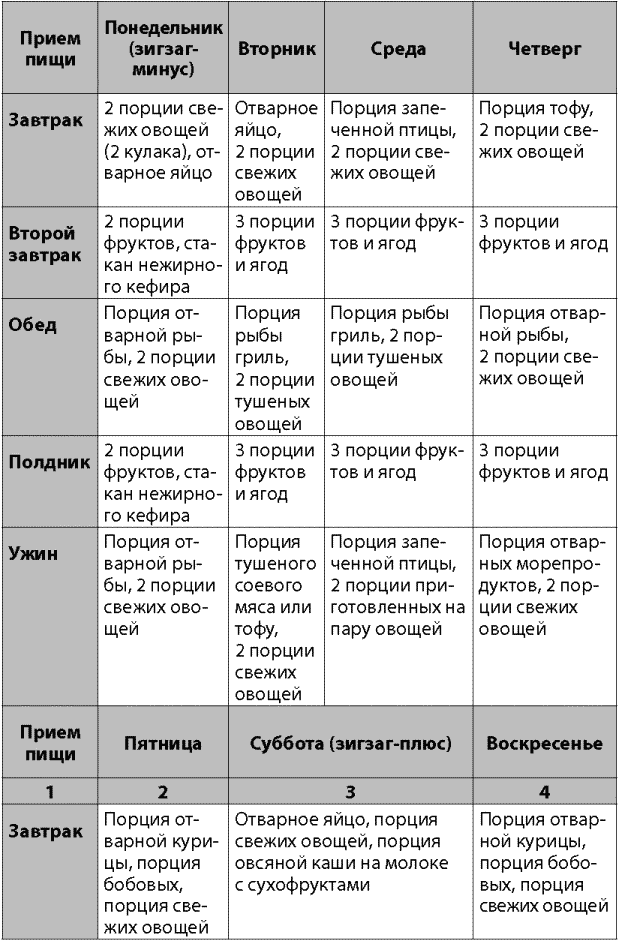 | Прием пищи | Понедельник (зигзаг-минус) | Вторник | Среда | Четверг |
|---|---|---|---|---|
| Завтрак | 2 порции свежих овощей (2 кулака), отварное яйцо | Отварное яйцо, 2 порции свежих овощей | Порция запеченной птицы, 2 порции свежих овощей | Порция тофу, 2 порции свежих овощей |
| Второй завтрак | 2 порции фруктов, стакан нежирного кефира | 3 порции фруктов и ягод | 3 порции фруктов и ягод | 3 порции фруктов и ягод |
| Обед | Порция отварной рыбы, 2 порции свежих овощей | Порция рыбы гриль, 2 порции тушеных овощей | Порция рыбы гриль, 2 порции тушеных овощей | Порция отварной рыбы, 2 порции свежих овощей |
| Полдник | 2 порции фруктов, стакан нежирного кефира | 3 порции фруктов и ягод | 3 порции фруктов и ягод | 3 порции фруктов и ягод |
| Ужин | Порция отварной рыбы, 2 порции свежих овощей | Порция тушеного соевого мяса или тофу, 2 порции свежих овощей | Порция запеченной птицы, 2 порции приготовленных на пару овощей | Порция отварных морепродуктов, 2 порции свежих овощей |

| Прием пищи | Пятница | Суббота (зигзаг-плюс) | Воскресенье |
|---|---|---|---|
| 1 | 2 | 3 | 4 |
| Завтрак | Порция отварной курицы, порция бобовых, порция свежих овощей | Отварное яйцо, порция свежих овощей, порция овсяной каши на молоке с сухофруктами | Порция отварной курицы, порция бобовых, порция свежих овощей |